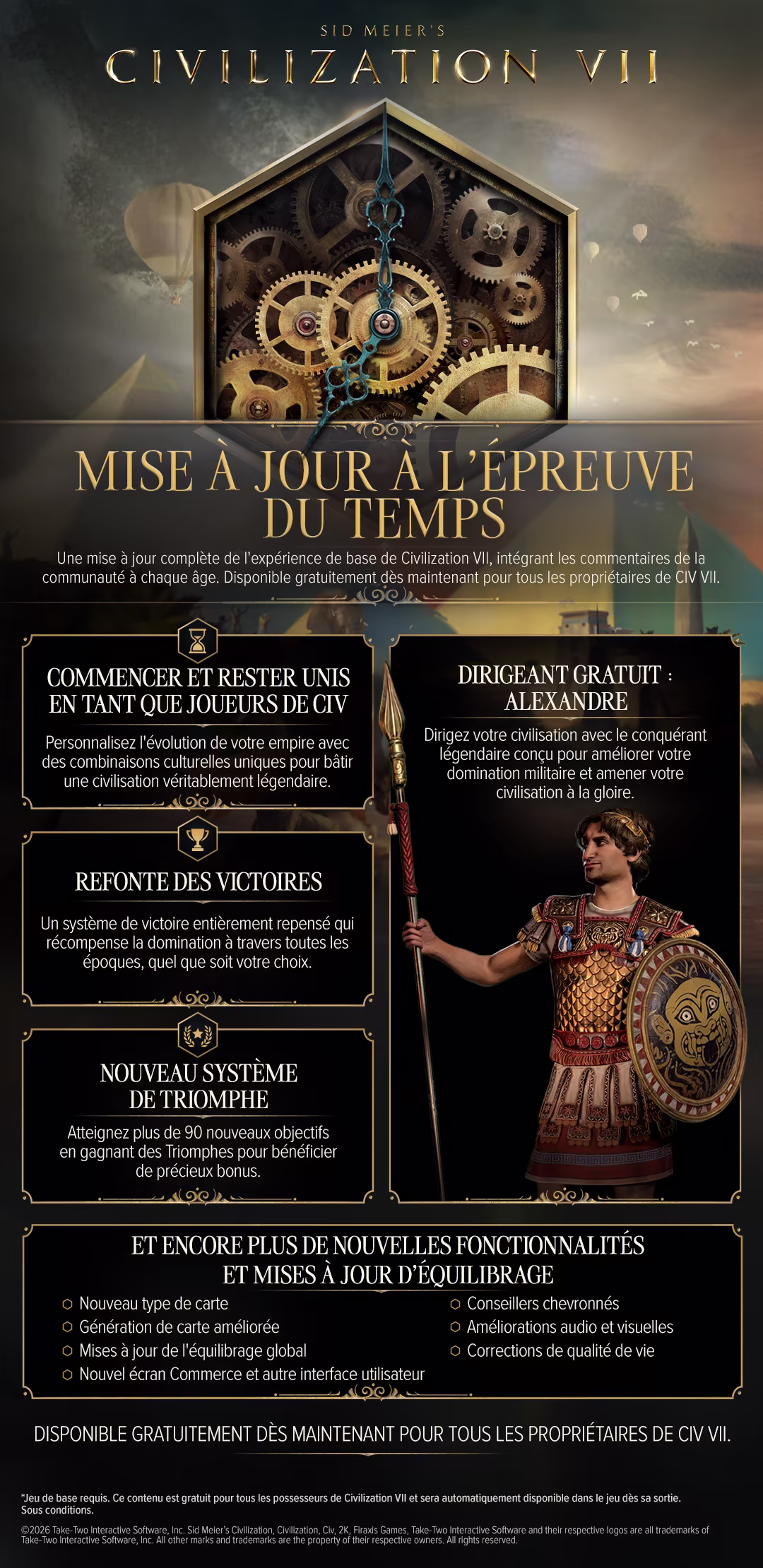 SID MEIER'S
CIVILIZATION VII

MISE À JOUR À L'ÉPREUVE DU TEMPS

Une mise à jour complète de l'expérience de base de Civilization VII, intégrant les commentaires de la communauté à chaque âge. Disponible gratuitement dès maintenant pour tous les propriétaires de CIV VII.

COMMENCER ET RESTER UNIS EN TANT QUE JOUEURS DE CIV

Personnalisez l'évolution de votre empire avec des combinaisons culturelles uniques pour bâtir une civilisation véritablement légendaire.

REFONTE DES VICTOIRES

Un système de victoire entièrement repensé qui récompense la domination à travers toutes les époques, quel que soit votre choix.

NOUVEAU SYSTÈME DE TRIOMPHE

Atteignez plus de 90 nouveaux objectifs en gagnant des Triomphes pour bénéficier de précieux bonus.

DIRIGEANT GRATUIT : ALEXANDRE

Dirigez votre civilisation avec le conquérant légendaire conçu pour améliorer votre domination militaire et amener votre civilisation à la gloire.

ET ENCORE PLUS DE NOUVELLES FONCTIONNALITÉS ET MISES À JOUR D'ÉQUILIBRAGE

Nouveau type de carte
Génération de carte améliorée
Mises à jour de l'équilibrage global
Nouvel écran Commerce et autre interface utilisateur

Conseillers chevronnés
Améliorations audio et visuelles
Corrections de qualité de vie

DISPONIBLE GRATUITEMENT DÈS MAINTENANT POUR TOUS LES PROPRIÉTAIRES DE CIV VII.

*Jeu de base requis. Ce contenu est gratuit pour tous les possesseurs de Civilization VII et sera automatiquement disponible dans le jeu dès sa sortie. Sous conditions.

©2026 Take-Two Interactive Software, Inc. Sid Meier's Civilization, Civilization, Civ, 2K, Firaxis Games, Take-Two Interactive Software and their respective logos are all trademarks of Take-Two Interactive Software, Inc. All other marks and trademarks are the property of their respective owners. All rights reserved.